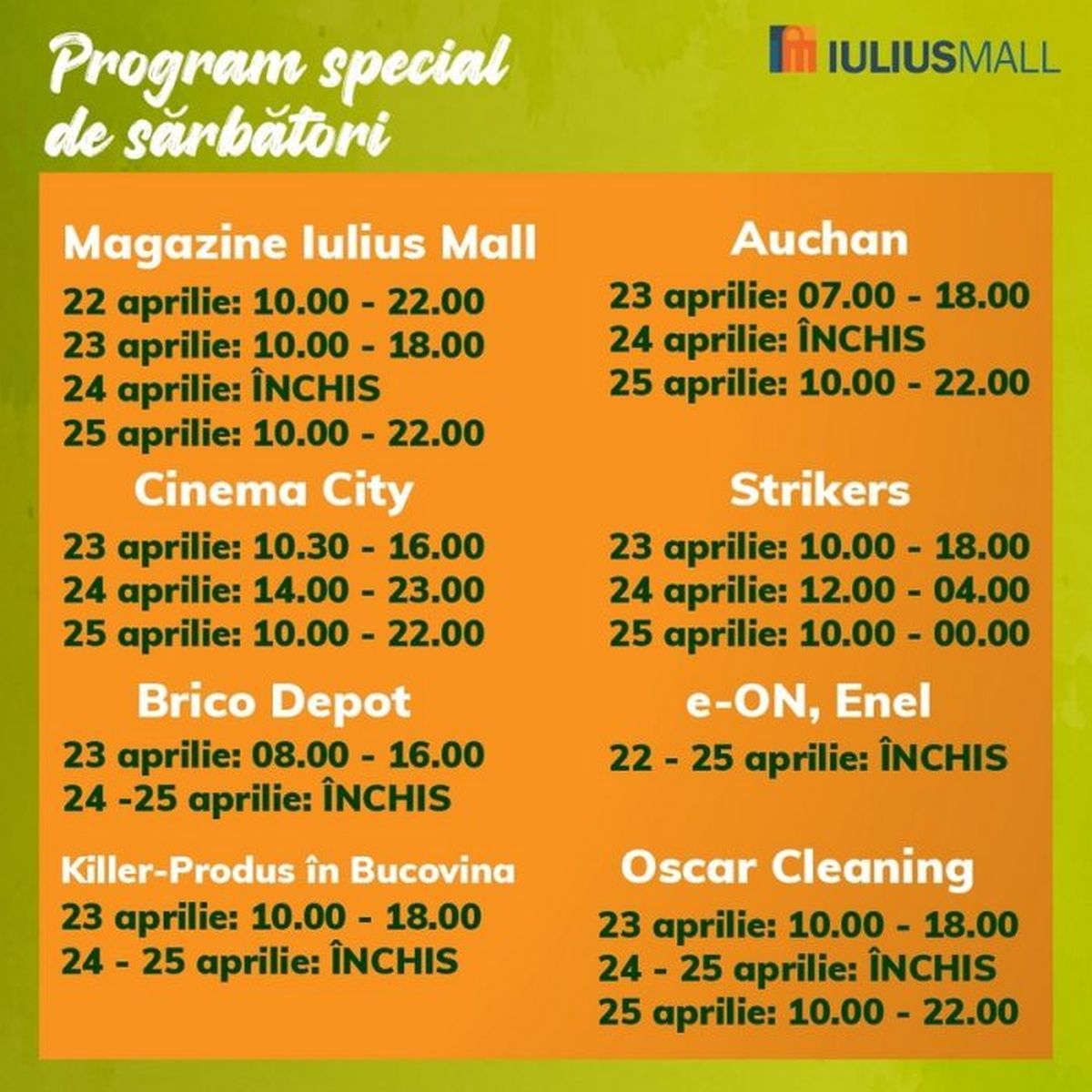 Program special de sărbători

IULIUSMALL

Magazine Iulius Mall
22 aprilie: 10.00 - 22.00
23 aprilie: 10.00 - 18.00
24 aprilie: ÎNCHIS
25 aprilie: 10.00 - 22.00

Cinema City
23 aprilie: 10.30 - 16.00
24 aprilie: 14.00 - 23.00
25 aprilie: 10.00 - 22.00

Brico Depot
23 aprilie: 08.00 - 16.00
24 -25 aprilie: ÎNCHIS

Killer-Produs în Bucovina
23 aprilie: 10.00 - 18.00
24 - 25 aprilie: ÎNCHIS

Auchan
23 aprilie: 07.00 - 18.00
24 aprilie: ÎNCHIS
25 aprilie: 10.00 - 22.00

Strikers
23 aprilie: 10.00 - 18.00
24 aprilie: 12.00 - 04.00
25 aprilie: 10.00 - 00.00

e-ON, Enel
22 - 25 aprilie: ÎNCHIS

Oscar Cleaning
23 aprilie: 10.00 - 18.00
24 - 25 aprilie: ÎNCHIS
25 aprilie: 10.00 - 22.00